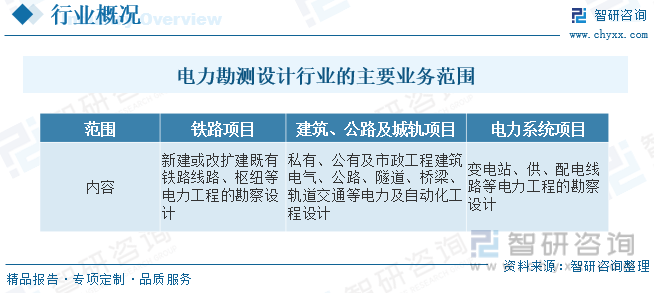 行业概况 Overview

智研咨询
www.chyxx.com

电力勘测设计行业的主要业务范围

| 范围 | 铁路项目 | 建筑、公路及城轨项目 | 电力系统项目 |
|---|---|---|---|
| 内容 | 新建或改扩建既有铁路线路、枢纽等电力工程的勘察设计 | 私有、公有及市政工程建筑电气、公路、隧道、桥梁、轨道交通等电力及自动化工程设计 | 变电站、供、配电线路等电力工程的勘察设计 |

智研咨询

资料来源：智研咨询整理

精品报告 · 专项定制 · 品质服务